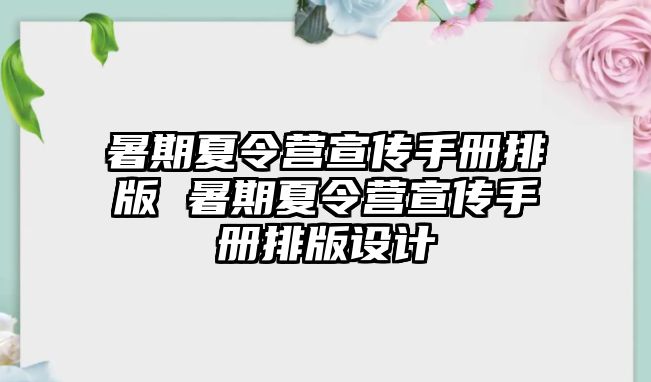 暑期夏令营宣传手册排版 暑期夏令营宣传手册排版设计